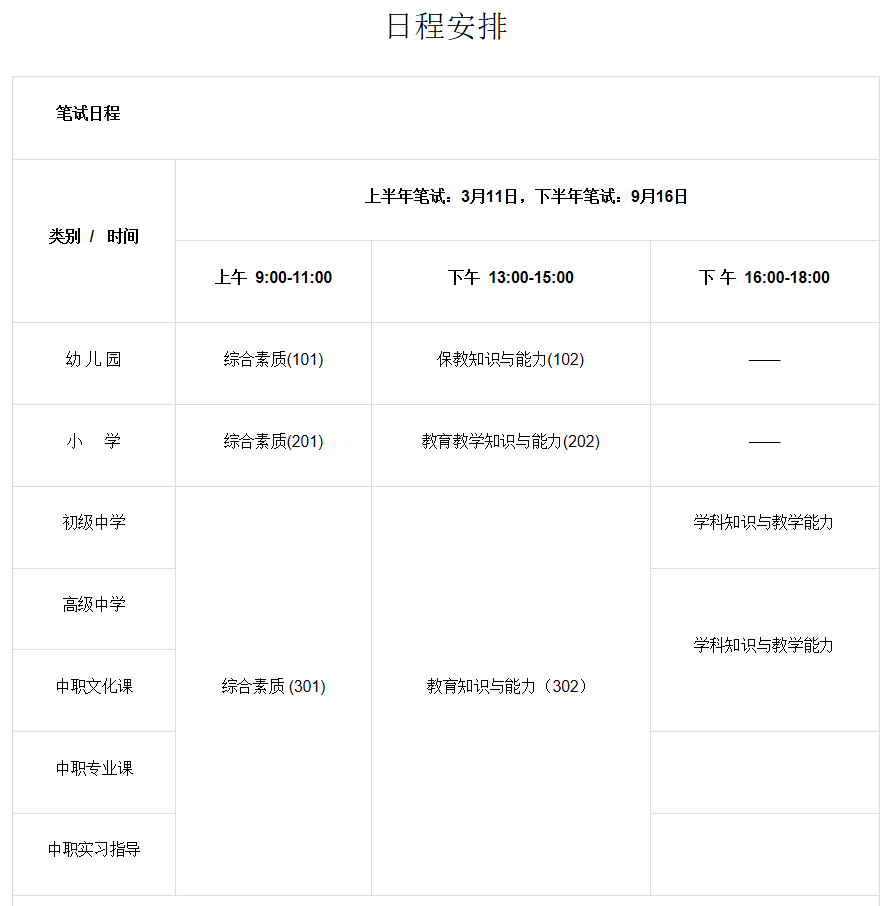 日程安排

| 笔试日程 | | | |
|---|---|---|---|
| 类别 / 时间 | 上半年笔试：3月11日，下半年笔试：9月16日 | | |
| | 上午 9:00-11:00 | 下午 13:00-15:00 | 下 午 16:00-18:00 |
| 幼 儿 园 | 综合素质(101) | 保教知识与能力(102) | —— |
| 小 学 | 综合素质(201) | 教育教学知识与能力(202) | —— |
| 初级中学 | 综合素质 (301) | 教育知识与能力（302） | 学科知识与教学能力 |
| 高级中学 | | | 学科知识与教学能力 |
| 中职文化课 | | | |
| 中职专业课 | | | |
| 中职实习指导 | | | |